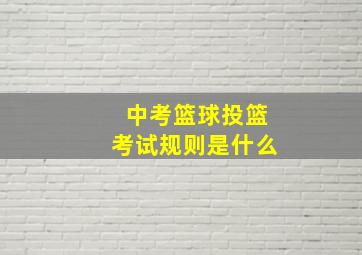 中考篮球投篮
考试规则是什么